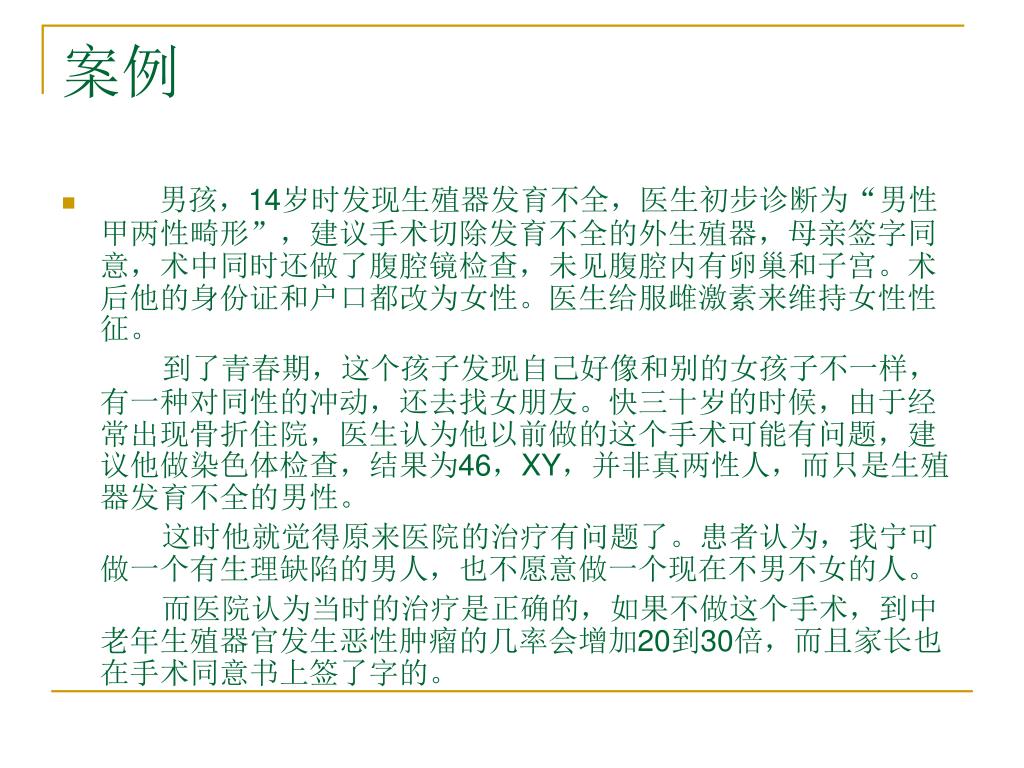 案例

男孩，14岁时发现生殖器发育不全，医生初步诊断为“男性甲两性畸形”，建议手术切除发育不全的外生殖器，母亲签字同意，术中同时还做了腹腔镜检查，未见腹腔内有卵巢和子宫。术后他的身份证和户口都改为女性。医生给服雌激素来维持女性性征。

到了青春期，这个孩子发现自己好像和别的女孩子不一样，有一种对同性的冲动，还去找女朋友。快三十岁的时候，由于经常出现骨折住院，医生认为他以前做的这个手术可能有问题，建议他做染色体检查，结果为46，XY，并非真两性人，而只是生殖器发育不全的男性。

这时他就觉得原来医院的治疗有问题了。患者认为，我宁可做一个有生理缺陷的男人，也不愿意做一个现在不男不女的人。

而医院认为当时的治疗是正确的，如果不做这个手术，到中老年生殖器官发生恶性肿瘤的几率会增加20到30倍，而且家长也在手术同意书上签了字的。